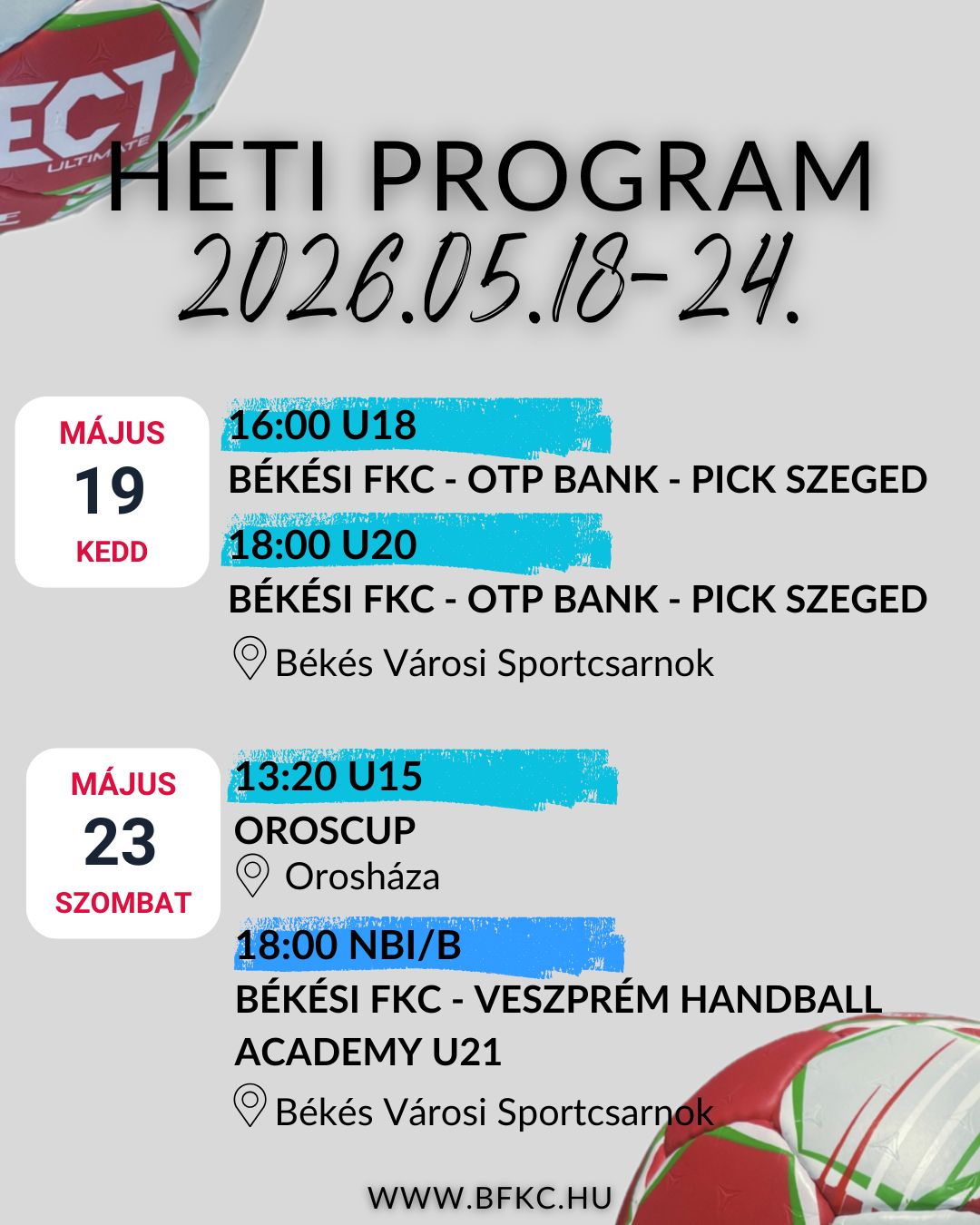 HETI PROGRAM
2026.05.18-24.

MÁJUS
19
KEDD

16:00 U18
BÉKÉSI FKC - OTP BANK - PICK SZEGED

18:00 U20
BÉKÉSI FKC - OTP BANK - PICK SZEGED

Békés Városi Sportcsarnok

MÁJUS
23
SZOMBAT

13:20 U15
OROSCUP
Orosháza

18:00 NBI/B
BÉKÉSI FKC - VESZPRÉM HANDBALL ACADEMY U21

Békés Városi Sportcsarnok

WWW.BFKC.HU